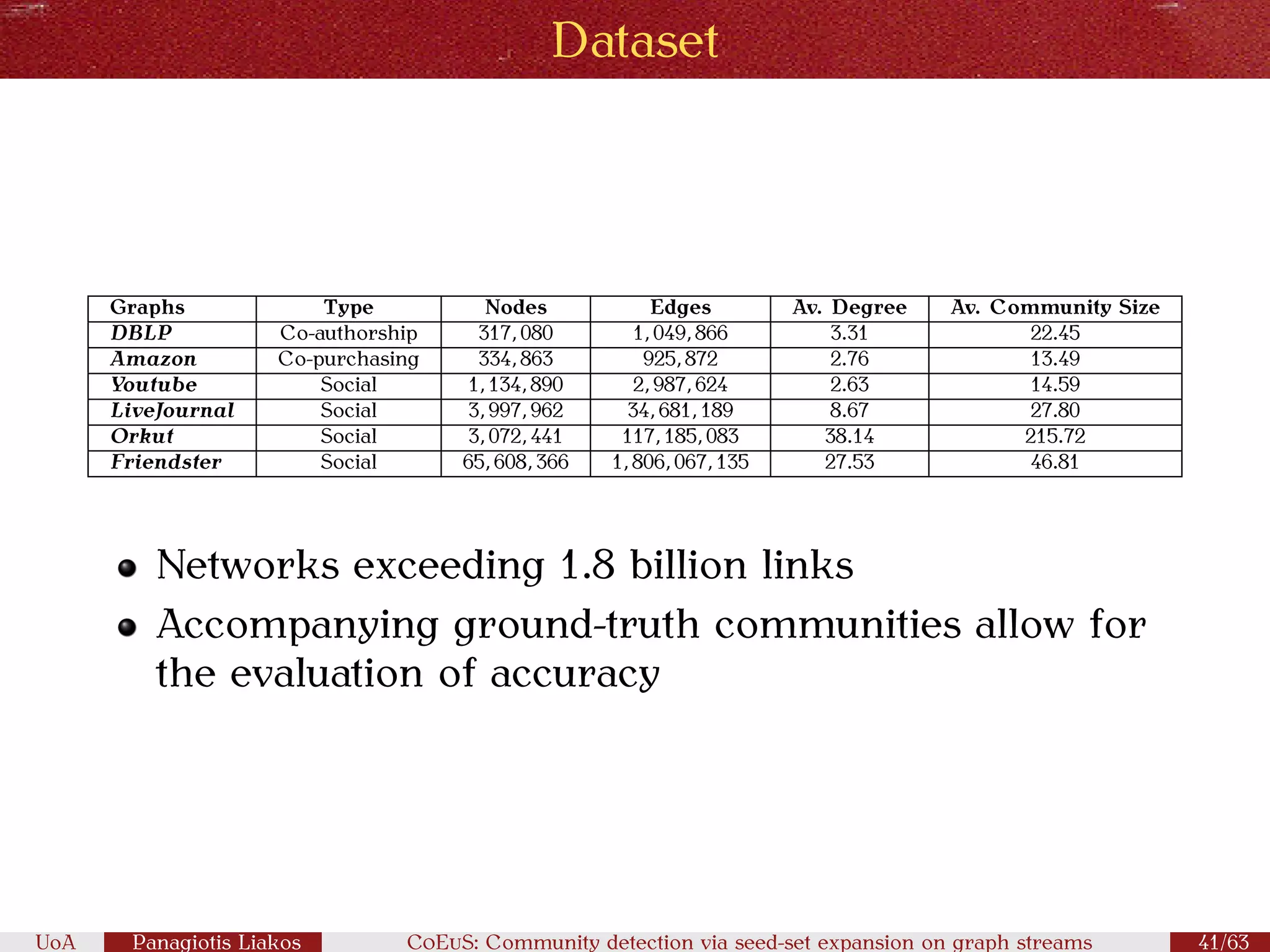 Dataset

| Graphs | Type | Nodes | Edges | Av. Degree | Av. Community Size |
|---|---|---|---|---|---|
| DBLP | Co-authorship | 317,080 | 1,049,866 | 3.31 | 22.45 |
| Amazon | Co-purchasing | 334,863 | 925,872 | 2.76 | 13.49 |
| Youtube | Social | 1,134,890 | 2,987,624 | 2.63 | 14.59 |
| LiveJournal | Social | 3,997,962 | 34,681,189 | 8.67 | 27.80 |
| Orkut | Social | 3,072,441 | 117,185,083 | 38.14 | 215.72 |
| Friendster | Social | 65,608,366 | 1,806,067,135 | 27.53 | 46.81 |

- Networks exceeding 1.8 billion links
- Accompanying ground-truth communities allow for the evaluation of accuracy

UoA Panagiotis Liakos CoEuS: Community detection via seed-set expansion on graph streams 41/63